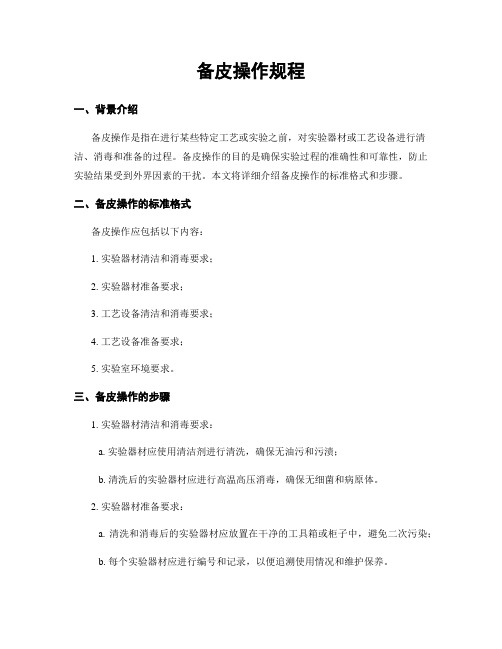 备皮操作规程

一、背景介绍

备皮操作是指在进行某些特定工艺或实验之前，对实验器材或工艺设备进行清洁、消毒和准备的过程。备皮操作的目的是确保实验过程的准确性和可靠性，防止实验结果受到外界因素的干扰。本文将详细介绍备皮操作的标准格式和步骤。

二、备皮操作的标准格式

备皮操作应包括以下内容：

1. 实验器材清洁和消毒要求；

2. 实验器材准备要求；

3. 工艺设备清洁和消毒要求；

4. 工艺设备准备要求；

5. 实验室环境要求。

三、备皮操作的步骤

1. 实验器材清洁和消毒要求：

a. 实验器材应使用清洁剂进行清洗，确保无油污和污渍；

b. 清洗后的实验器材应进行高温高压消毒，确保无细菌和病原体。

2. 实验器材准备要求：

a. 清洗和消毒后的实验器材应放置在干净的工具箱或柜子中，避免二次污染；

b. 每个实验器材应进行编号和记录，以便追溯使用情况和维护保养。